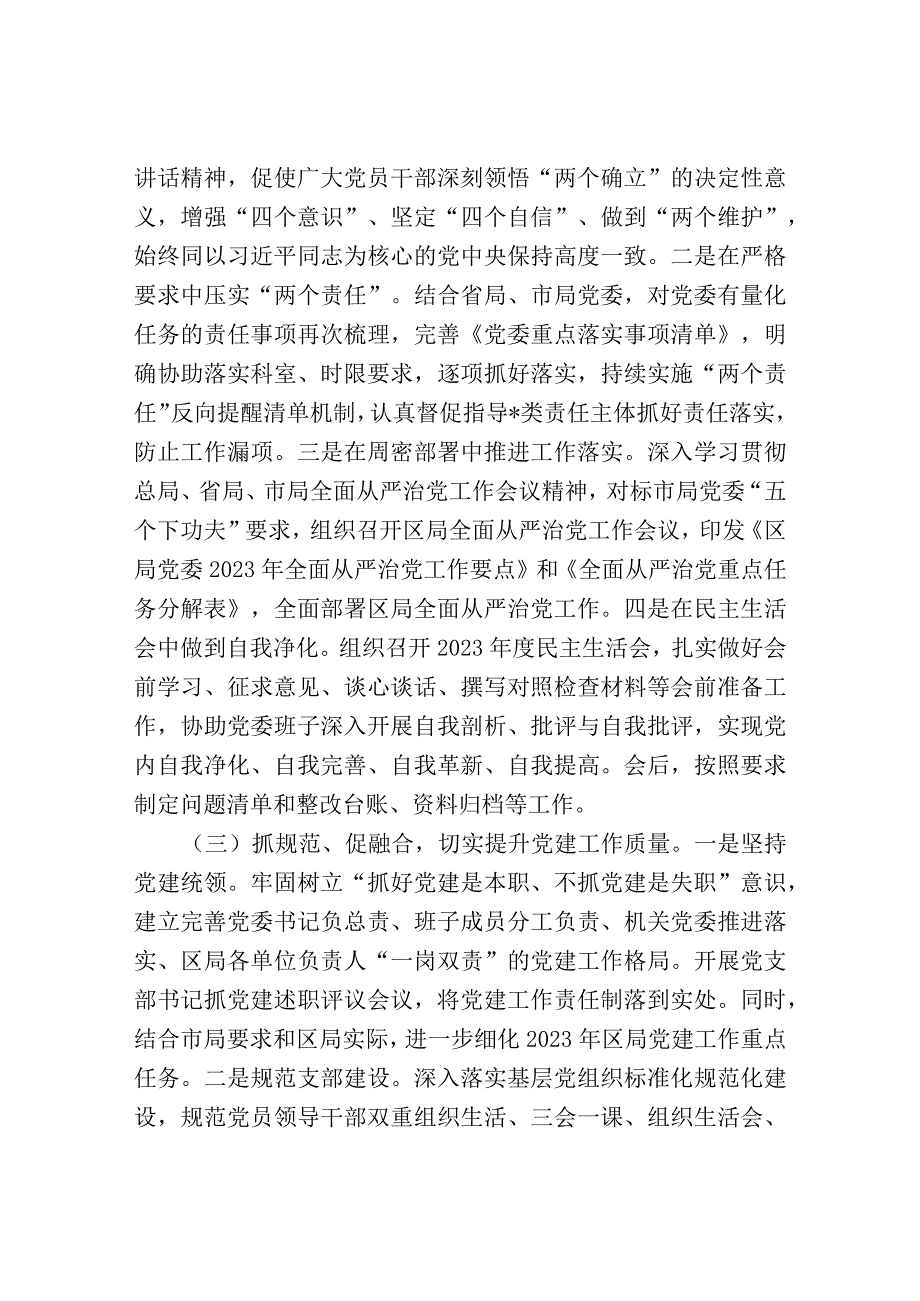 讲话精神，促使广大党员干部深刻领悟“两个确立”的决定性意义，增强“四个意识”、坚定“四个自信”、做到“两个维护”，始终同以习近平同志为核心的党中央保持高度一致。二是在严格要求中压实“两个责任”。结合省局、市局党委，对党委有量化任务的责任事项再次梳理，完善《党委重点落实事项清单》，明确协助落实科室、时限要求，逐项抓好落实，持续实施“两个责任”反向提醒清单机制，认真督促指导*类责任主体抓好责任落实，防止工作漏项。三是在周密部署中推进工作落实。深入学习贯彻总局、省局、市局全面从严治党工作会议精神，对标市局党委“五个下功夫”要求，组织召开区局全面从严治党工作会议，印发《区局党委2023年全面从严治党工作要点》和《全面从严治党重点任务分解表》，全面部署区局全面从严治党工作。四是在民主生活会中做到自我净化。组织召开2023年度民主生活会，扎实做好会前学习、征求意见、谈心谈话、撰写对照检查材料等会前准备工作，协助党委班子深入开展自我剖析、批评与自我批评，实现党内自我净化、自我完善、自我革新、自我提高。会后，按照要求制定问题清单和整改台账、资料归档等工作。

（三）抓规范、促融合，切实提升党建工作质量。一是坚持党建统领。牢固树立“抓好党建是本职、不抓党建是失职”意识，建立完善党委书记负总责、班子成员分工负责、机关党委推进落实、区局各单位负责人“一岗双责”的党建工作格局。开展党支部书记抓党建述职评议会议，将党建工作责任制落到实处。同时，结合市局要求和区局实际，进一步细化2023年区局党建工作重点任务。二是规范支部建设。深入落实基层党组织标准化规范化建设，规范党员领导干部双重组织生活、三会一课、组织生活会、